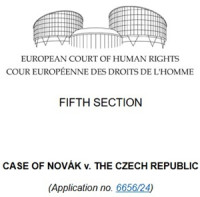 EUROPEAN COURT OF HUMAN RIGHTS
COUR EUROPÉENNE DES DROITS DE L'HOMME

FIFTH SECTION

CASE OF NOVÁK v. THE CZECH REPUBLIC

(Application no. 6656/24)